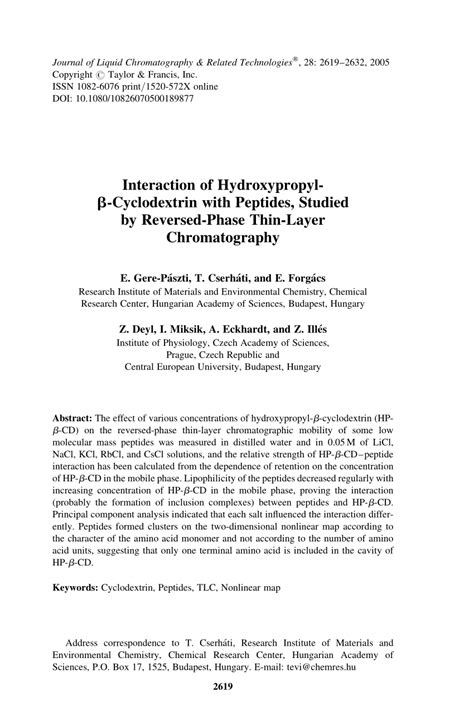 Journal of Liquid Chromatography & Related Technologies®, 28: 2619–2632, 2005
Copyright © Taylor & Francis, Inc.
ISSN 1082-6076 print/1520-572X online
DOI: 10.1080/10826070500189877

Interaction of Hydroxypropyl-β-Cyclodextrin with Peptides, Studied by Reversed-Phase Thin-Layer Chromatography

E. Gere-Pászti, T. Cserháti, and E. Forgács
Research Institute of Materials and Environmental Chemistry, Chemical Research Center, Hungarian Academy of Sciences, Budapest, Hungary

Z. Deyl, I. Miksik, A. Eckhardt, and Z. Illés
Institute of Physiology, Czech Academy of Sciences, Prague, Czech Republic and
Central European University, Budapest, Hungary

Abstract: The effect of various concentrations of hydroxypropyl-β-cyclodextrin (HP-β-CD) on the reversed-phase thin-layer chromatographic mobility of some low molecular mass peptides was measured in distilled water and in 0.05 M of LiCl, NaCl, KCl, RbCl, and CsCl solutions, and the relative strength of HP-β-CD–peptide interaction has been calculated from the dependence of retention on the concentration of HP-β-CD in the mobile phase. Lipophilicity of the peptides decreased regularly with increasing concentration of HP-β-CD in the mobile phase, proving the interaction (probably the formation of inclusion complexes) between peptides and HP-β-CD. Principal component analysis indicated that each salt influenced the interaction differently. Peptides formed clusters on the two-dimensional nonlinear map according to the character of the amino acid monomer and not according to the number of amino acid units, suggesting that only one terminal amino acid is included in the cavity of HP-β-CD.

Keywords: Cyclodextrin, Peptides, TLC, Nonlinear map

Address correspondence to T. Cserháti, Research Institute of Materials and Environmental Chemistry, Chemical Research Center, Hungarian Academy of Sciences, P.O. Box 17, 1525, Budapest, Hungary. E-mail: tevi@chemres.hu

2619